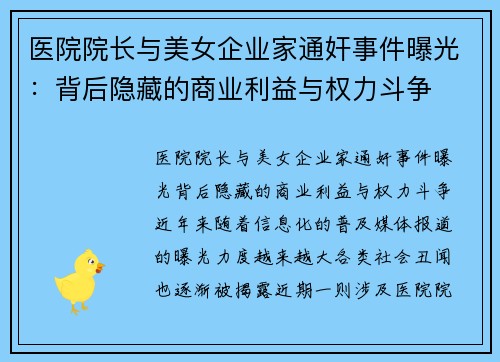 医院院长与美女企业家通奸事件曝光：背后隐藏的商业利益与权力斗争

医院院长与美女企业家通奸事件曝光背后隐藏的商业利益与权力斗争近年来随着信息化的普及媒体报道的曝光力度越来越大各类社会丑闻也逐渐被揭露近期一则涉及医院院